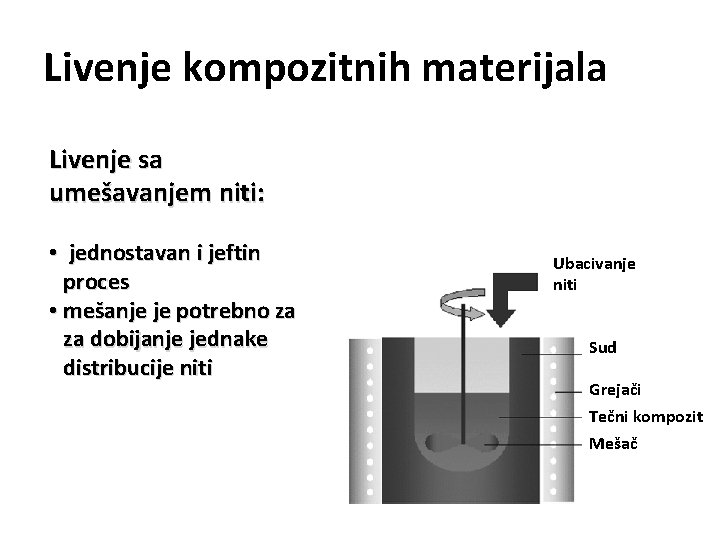 Livenje kompozitnih materijala

Livenje sa umešavanjem niti:

• jednostavan i jeftin proces
• mešanje je potrebno za za dobijanje jednake distribucije niti

Ubacivanje niti

Sud

Grejači

Tečni kompozit

Mešač